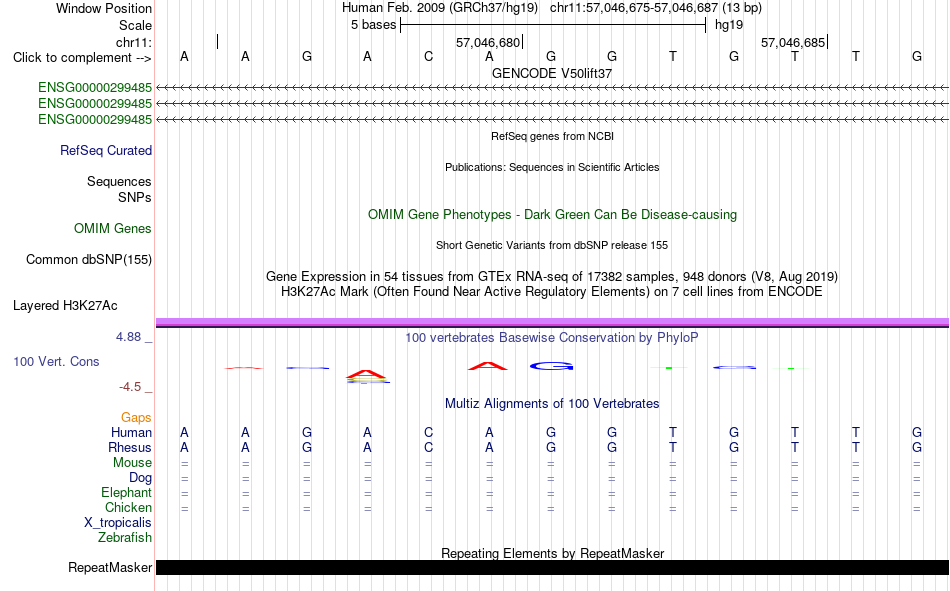 Window Position Human Feb. 2009 (GRCh37/hg19) chr11:57,046,675-57,046,687 (13 bp)
Scale 5 bases hg19
chr11: 57,046,680 57,046,685
Click to complement --> A A G A C A G G T G T T G
GENCODE V50lift37
ENSG00000299485
ENSG00000299485
ENSG00000299485
RefSeq genes from NCBI
RefSeq Curated
Publications: Sequences in Scientific Articles
Sequences
SNPs
OMIM Gene Phenotypes - Dark Green Can Be Disease-causing
OMIM Genes
Short Genetic Variants from dbSNP release 155
Common dbSNP(155)
Gene Expression in 54 tissues from GTEx RNA-seq of 17382 samples, 948 donors (V8, Aug 2019)
H3K27Ac Mark (Often Found Near Active Regulatory Elements) on 7 cell lines from ENCODE
Layered H3K27Ac
4.88 _ 100 vertebrates Basewise Conservation by PhyloP
100 Vert. Cons
-4.5 _
Multiz Alignments of 100 Vertebrates
Gaps
Human A A G A C A G G T G T T G
Rhesus A A G A C A G G T G T T G
Mouse = = = = = = = = = = = = =
Dog = = = = = = = = = = = = =
Elephant = = = = = = = = = = = = =
Chicken = = = = = = = = = = = = =
X_tropicalis
Zebrafish
Repeating Elements by RepeatMasker
RepeatMasker